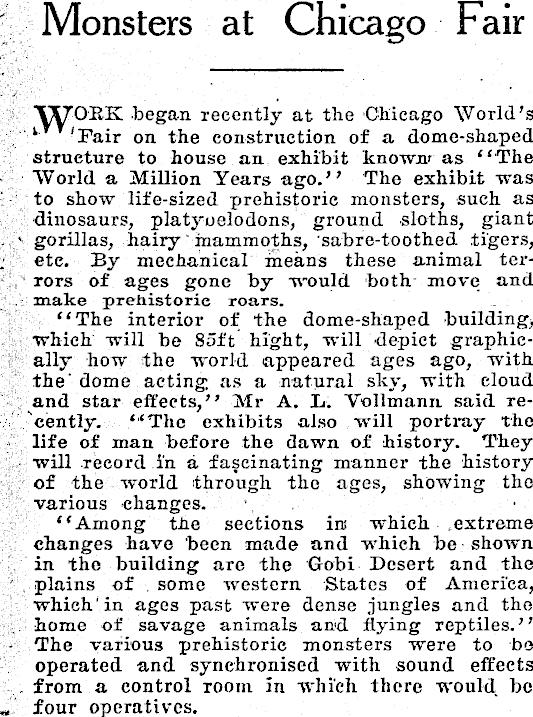 Monsters at Chicago Fair

WORK began recently at the Chicago World's Fair on the construction of a dome-shaped structure to house an exhibit known as "The World a Million Years ago." The exhibit was to show life-sized prehistoric monsters, such as dinosaurs, platybelodons, ground sloths, giant gorillas, hairy mammoths, sabre-toothed tigers, etc. By mechanical means these animal terrors of ages gone by would both move and make prehistoric roars.

"The interior of the dome-shaped building, which will be 85ft hight, will depict graphically how the world appeared ages ago, with the dome acting as a natural sky, with cloud and star effects," Mr A. L. Vollmann said recently. "The exhibits also will portray the life of man before the dawn of history. They will record in a fascinating manner the history of the world through the ages, showing the various changes.

"Among the sections in which extreme changes have been made and which be shown in the building are the Gobi Desert and the plains of some western States of America, which in ages past were dense jungles and the home of savage animals and flying reptiles." The various prehistoric monsters were to be operated and synchronised with sound effects from a control room in which there would be four operatives.